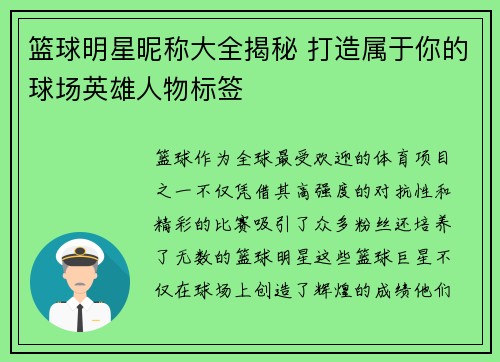 篮球明星昵称大全揭秘 打造属于你的球场英雄人物标签

篮球作为全球最受欢迎的体育项目之一不仅凭借其高强度的对抗性和精彩的比赛吸引了众多粉丝还培养了无数的篮球明星这些篮球巨星不仅在球场上创造了辉煌的成绩他们